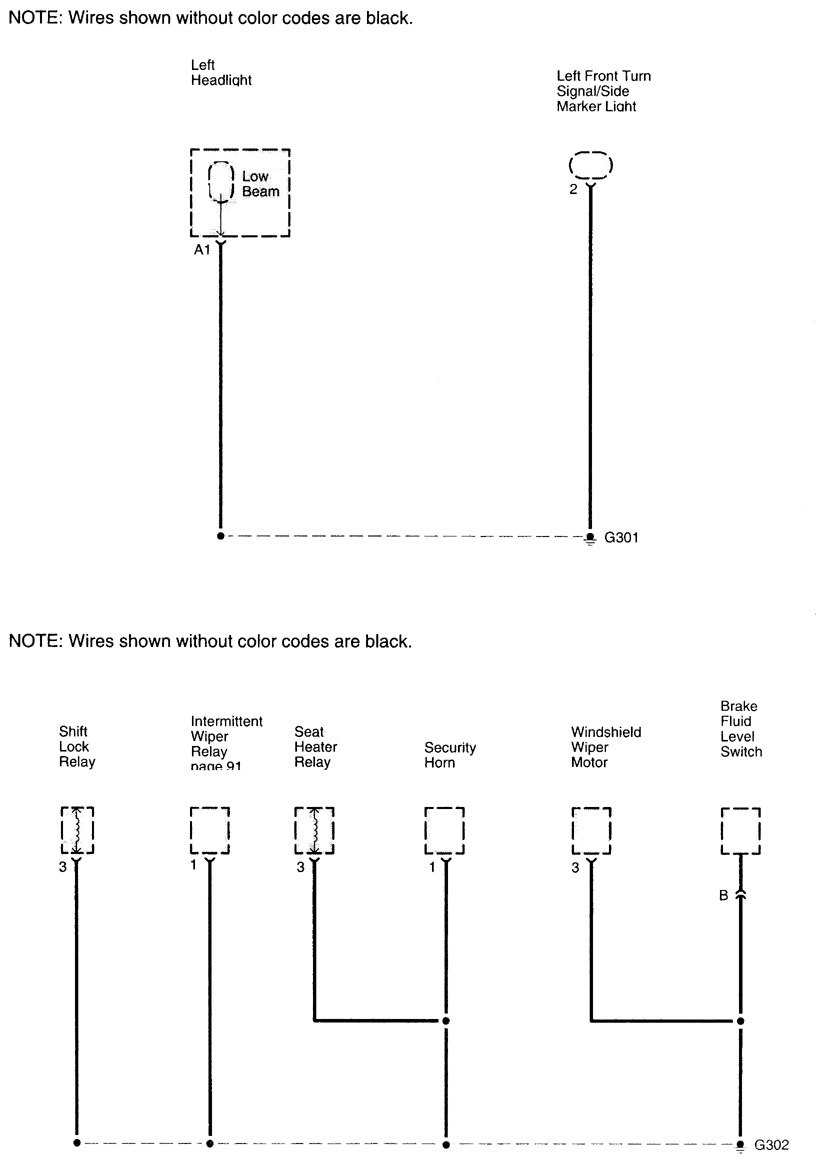 NOTE: Wires shown without color codes are black.

Left Headlight

Low Beam

A1

Left Front Turn Signal/Side Marker Light

2

G301

NOTE: Wires shown without color codes are black.

Shift Lock Relay

3

Intermittent Wiper Relay page 91

1

Seat Heater Relay

3

Security Horn

1

Windshield Wiper Motor

3

Brake Fluid Level Switch

B

G302